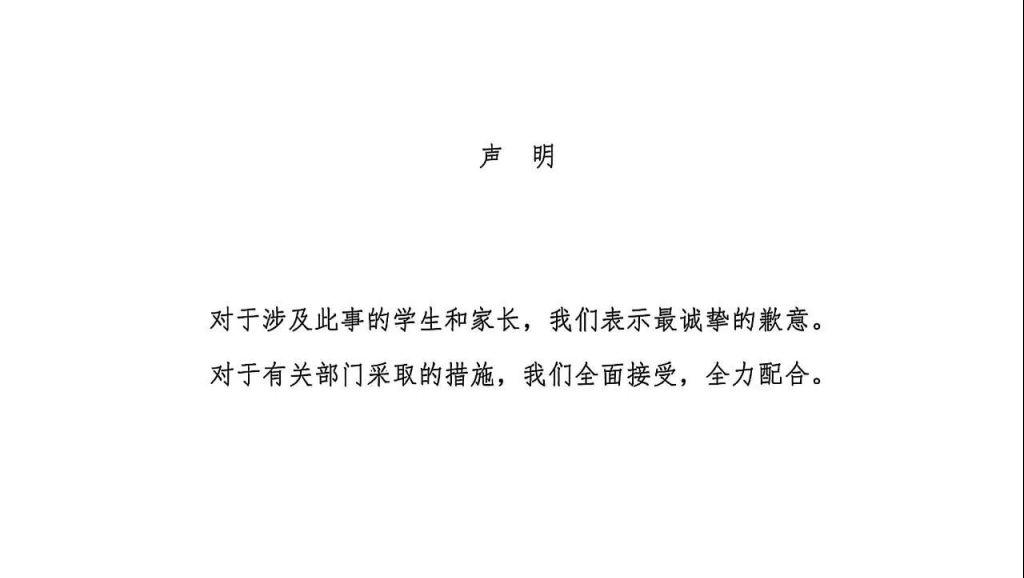 声 明

对于涉及此事的学生和家长，我们表示最诚挚的歉意。

对于有关部门采取的措施，我们全面接受，全力配合。